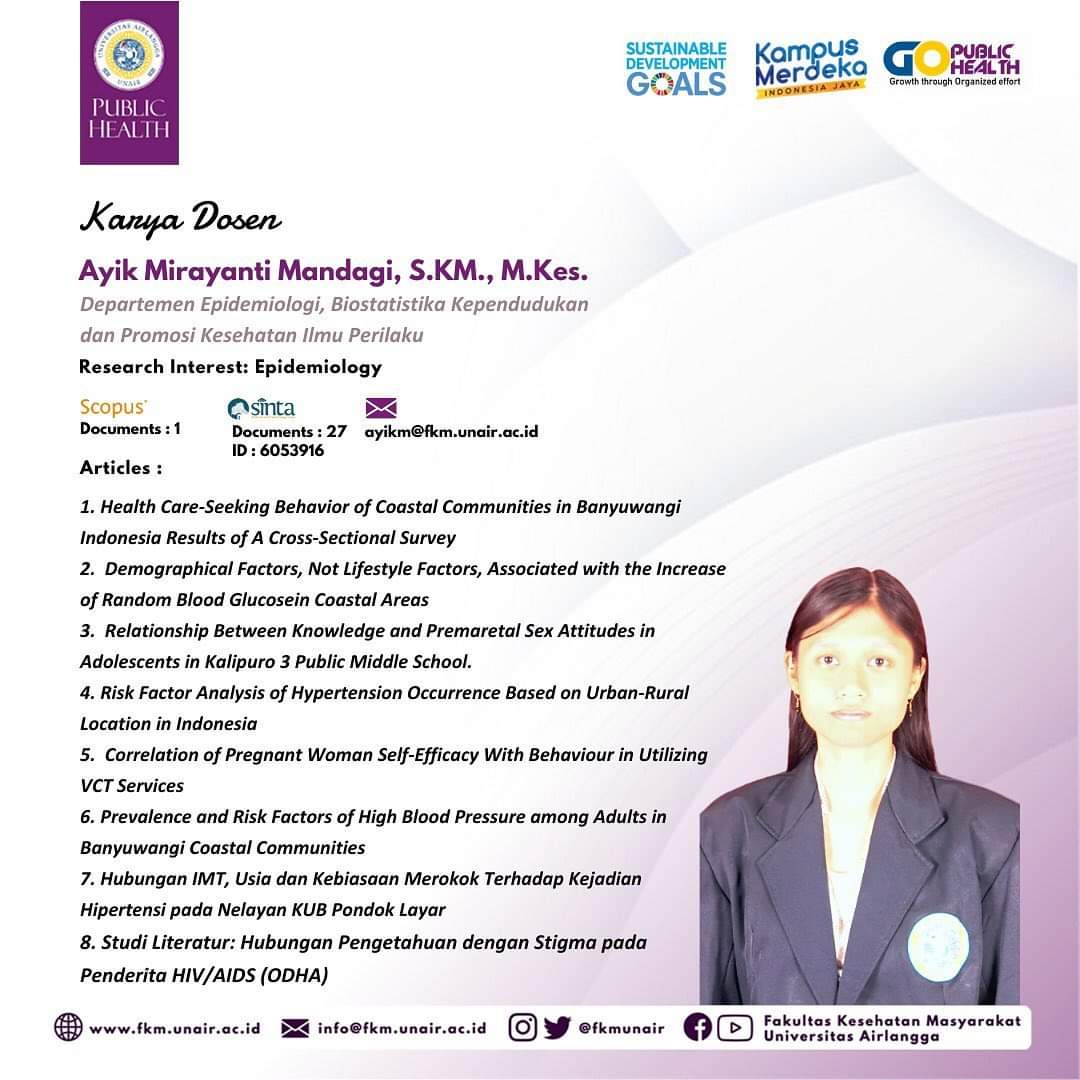 UNIVERSITAS AIRLANGGA
UNAIR
PUBLIC HEALTH

SUSTAINABLE DEVELOPMENT GOALS
Kampus Merdeka
INDONESIA JAYA
GO PUBLIC HEALTH
Growth through Organized effort

Karya Dosen

Ayik Mirayanti Mandagi, S.KM., M.Kes.

Departemen Epidemiologi, Biostatistika Kependudukan dan Promosi Kesehatan Ilmu Perilaku

Research Interest: Epidemiology

Scopus
Documents : 1

sinta
Documents : 27
ID : 6053916

ayikm@fkm.unair.ac.id

Articles :

1. Health Care-Seeking Behavior of Coastal Communities in Banyuwangi Indonesia Results of A Cross-Sectional Survey
2. Demographical Factors, Not Lifestyle Factors, Associated with the Increase of Random Blood Glucosein Coastal Areas
3. Relationship Between Knowledge and Premaretal Sex Attitudes in Adolescents in Kalipuro 3 Public Middle School.
4. Risk Factor Analysis of Hypertension Occurrence Based on Urban-Rural Location in Indonesia
5. Correlation of Pregnant Woman Self-Efficacy With Behaviour in Utilizing VCT Services
6. Prevalence and Risk Factors of High Blood Pressure among Adults in Banyuwangi Coastal Communities
7. Hubungan IMT, Usia dan Kebiasaan Merokok Terhadap Kejadian Hipertensi pada Nelayan KUB Pondok Layar
8. Studi Literatur: Hubungan Pengetahuan dengan Stigma pada Penderita HIV/AIDS (ODHA)

www.fkm.unair.ac.id info@fkm.unair.ac.id @fkmunair Fakultas Kesehatan Masyarakat Universitas Airlangga